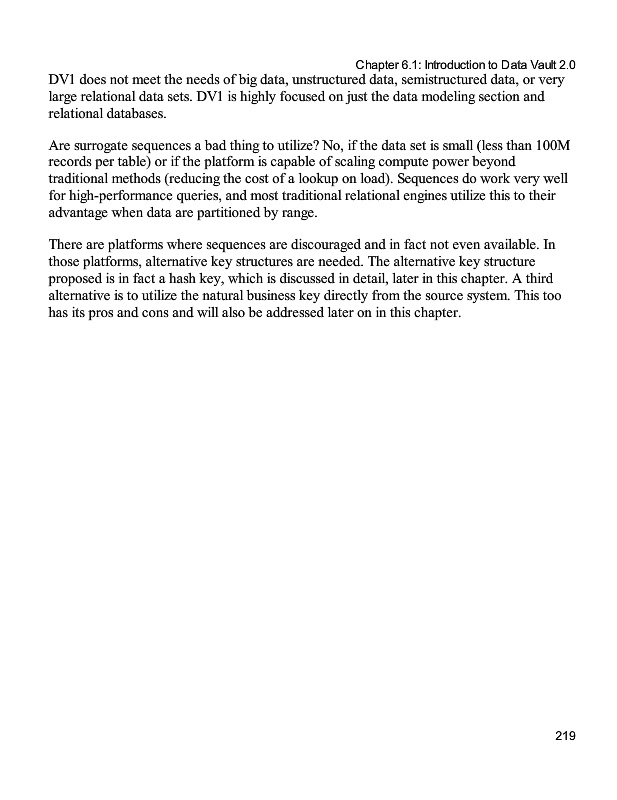 Chapter 6.1: Introduction to Data Vault 2.0

DV1 does not meet the needs of big data, unstructured data, semistructured data, or very large relational data sets. DV1 is highly focused on just the data modeling section and relational databases.

Are surrogate sequences a bad thing to utilize? No, if the data set is small (less than 100M records per table) or if the platform is capable of scaling compute power beyond traditional methods (reducing the cost of a lookup on load). Sequences do work very well for high-performance queries, and most traditional relational engines utilize this to their advantage when data are partitioned by range.

There are platforms where sequences are discouraged and in fact not even available. In those platforms, alternative key structures are needed. The alternative key structure proposed is in fact a hash key, which is discussed in detail, later in this chapter. A third alternative is to utilize the natural business key directly from the source system. This too has its pros and cons and will also be addressed later on in this chapter.

219